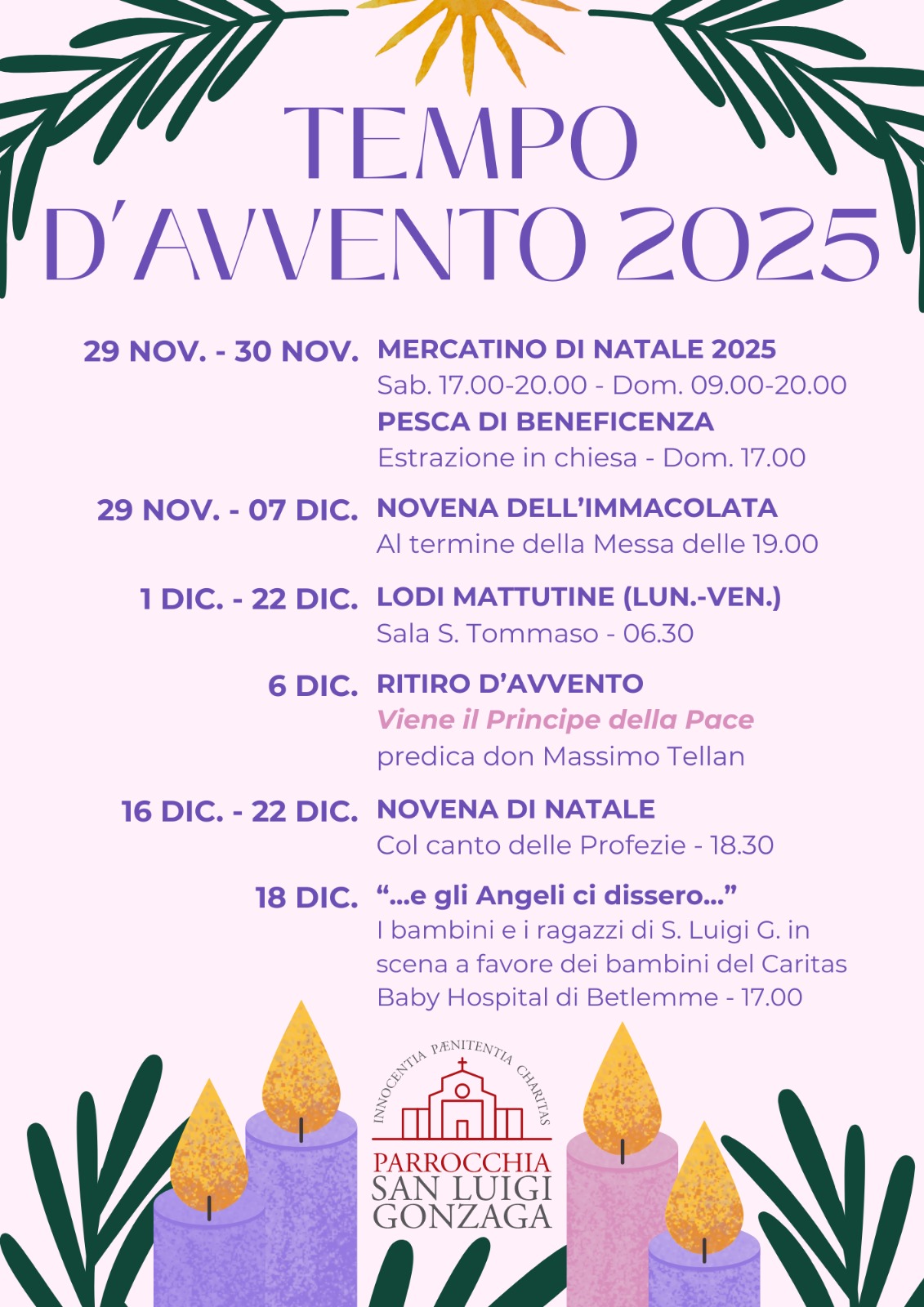 TEMPO D'AVVENTO 2025

29 NOV. - 30 NOV. MERCATINO DI NATALE 2025
Sab. 17.00-20.00 - Dom. 09.00-20.00
PESCA DI BENEFICENZA
Estrazione in chiesa - Dom. 17.00

29 NOV. - 07 DIC. NOVENA DELL'IMMACOLATA
Al termine della Messa delle 19.00

1 DIC. - 22 DIC. LODI MATTUTINE (LUN.-VEN.)
Sala S. Tommaso - 06.30

6 DIC. RITIRO D'AVVENTO
Viene il Principe della Pace
predica don Massimo Tellan

16 DIC. - 22 DIC. NOVENA DI NATALE
Col canto delle Profezie - 18.30

18 DIC. "...e gli Angeli ci dissero..."
I bambini e i ragazzi di S. Luigi G. in scena a favore dei bambini del Caritas Baby Hospital di Betlemme - 17.00

INNOCENTIA PÆNITENTIA CHARITAS
PARROCCHIA
SAN LUIGI
GONZAGA